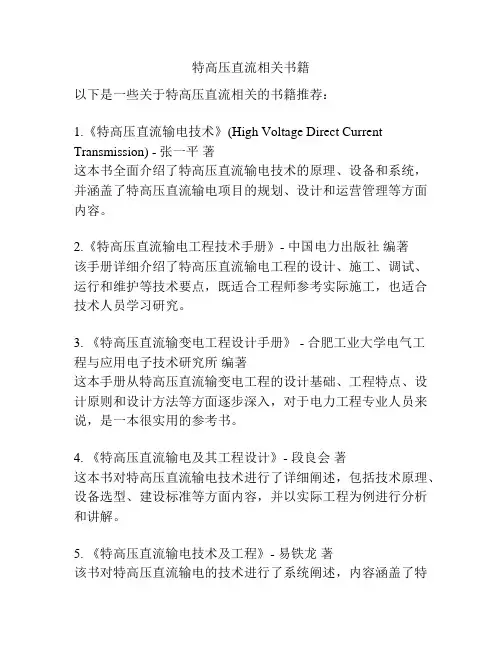 特高压直流相关书籍

以下是一些关于特高压直流相关的书籍推荐：

1.《特高压直流输电技术》(High Voltage Direct Current Transmission) - 张一平 著
这本书全面介绍了特高压直流输电技术的原理、设备和系统，并涵盖了特高压直流输电项目的规划、设计和运营管理等方面内容。

2.《特高压直流输电工程技术手册》- 中国电力出版社 编著
该手册详细介绍了特高压直流输电工程的设计、施工、调试、运行和维护等技术要点，既适合工程师参考实际施工，也适合技术人员学习研究。

3.《特高压直流输变电工程设计手册》 - 合肥工业大学电气工程与应用电子技术研究所 编著
这本手册从特高压直流输变电工程的设计基础、工程特点、设计原则和设计方法等方面逐步深入，对于电力工程专业人员来说，是一本很实用的参考书。

4.《特高压直流输电及其工程设计》- 段良会 著
这本书对特高压直流输电技术进行了详细阐述，包括技术原理、设备选型、建设标准等方面内容，并以实际工程为例进行分析和讲解。

5.《特高压直流输电技术及工程》- 易铁龙 著
该书对特高压直流输电的技术进行了系统阐述，内容涵盖了特